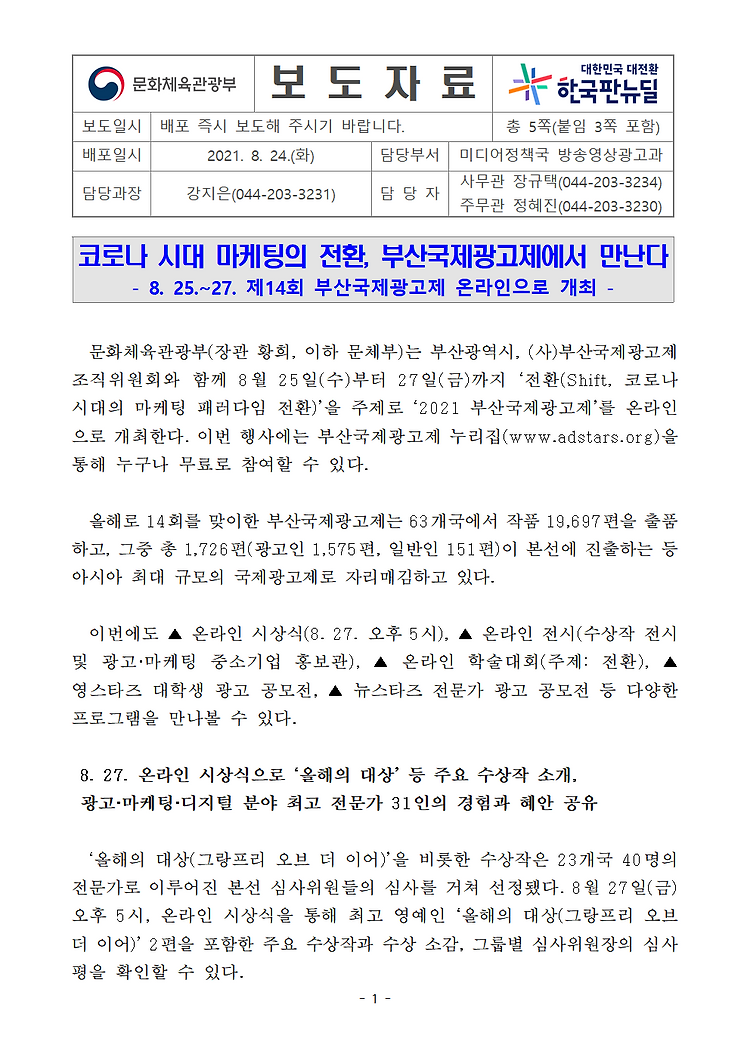 문화체육관광부

보 도 자 료

대한민국 대전환
한국판뉴딜

| 보도일시 | 배포 즉시 보도해 주시기 바랍니다. | | 총 5쪽(붙임 3쪽 포함) |
|---|---|---|---|
| 배포일시 | 2021. 8. 24.(화) | 담당부서 | 미디어정책국 방송영상광고과 |
| 담당과장 | 강지은(044-203-3231) | 담 당 자 | 사무관 장규택(044-203-3234) 주무관 정혜진(044-203-3230) |

코로나 시대 마케팅의 전환, 부산국제광고제에서 만난다
- 8. 25.~27. 제14회 부산국제광고제 온라인으로 개최 -

문화체육관광부(장관 황희, 이하 문체부)는 부산광역시, (사)부산국제광고제 조직위원회와 함께 8월 25일(수)부터 27일(금)까지 ‘전환(Shift, 코로나 시대의 마케팅 패러다임 전환)’을 주제로 ‘2021 부산국제광고제’를 온라인으로 개최한다. 이번 행사에는 부산국제광고제 누리집(www.adstars.org)을 통해 누구나 무료로 참여할 수 있다.

올해로 14회를 맞이한 부산국제광고제는 63개국에서 작품 19,697편을 출품하고, 그중 총 1,726편(광고인 1,575편, 일반인 151편)이 본선에 진출하는 등 아시아 최대 규모의 국제광고제로 자리매김하고 있다.

이번에도 ▲ 온라인 시상식(8. 27. 오후 5시), ▲ 온라인 전시(수상작 전시 및 광고·마케팅 중소기업 홍보관), ▲ 온라인 학술대회(주제: 전환), ▲ 영스타즈 대학생 광고 공모전, ▲ 뉴스타즈 전문가 광고 공모전 등 다양한 프로그램을 만나볼 수 있다.

8. 27. 온라인 시상식으로 ‘올해의 대상’ 등 주요 수상작 소개,
광고·마케팅·디지털 분야 최고 전문가 31인의 경험과 혜안 공유

‘올해의 대상(그랑프리 오브 더 이어)’을 비롯한 수상작은 23개국 40명의 전문가로 이루어진 본선 심사위원들의 심사를 거쳐 선정됐다. 8월 27일(금) 오후 5시, 온라인 시상식을 통해 최고 영예인 ‘올해의 대상(그랑프리 오브 더 이어)’ 2편을 포함한 주요 수상작과 수상 소감, 그룹별 심사위원장의 심사평을 확인할 수 있다.

- 1 -